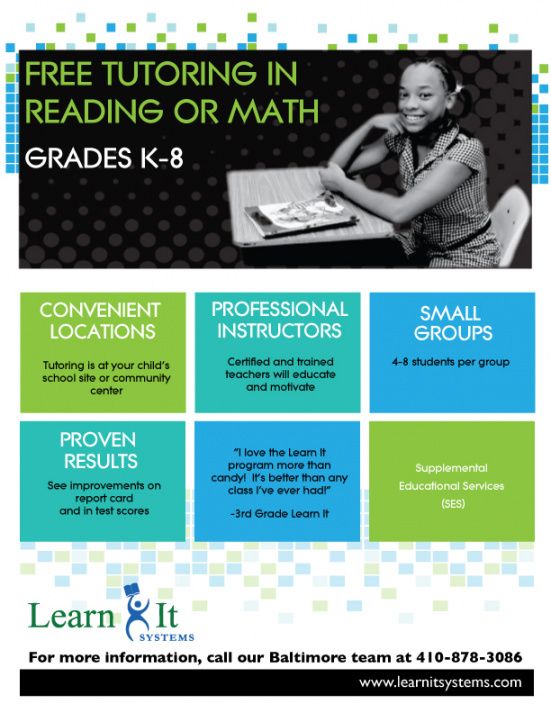 FREE TUTORING IN READING OR MATH

GRADES K-8

CONVENIENT LOCATIONS

Tutoring is at your child's school site or community center

PROFESSIONAL INSTRUCTORS

Certified and trained teachers will educate and motivate

SMALL GROUPS

4-8 students per group

PROVEN RESULTS

See improvements on report card and in test scores

"I love the Learn It program more than candy! It's better than any class I've ever had!"

-3rd Grade Learn It

Supplemental Educational Services (SES)

Learn It
SYSTEMS

For more information, call our Baltimore team at 410-878-3086

www.learnitsystems.com